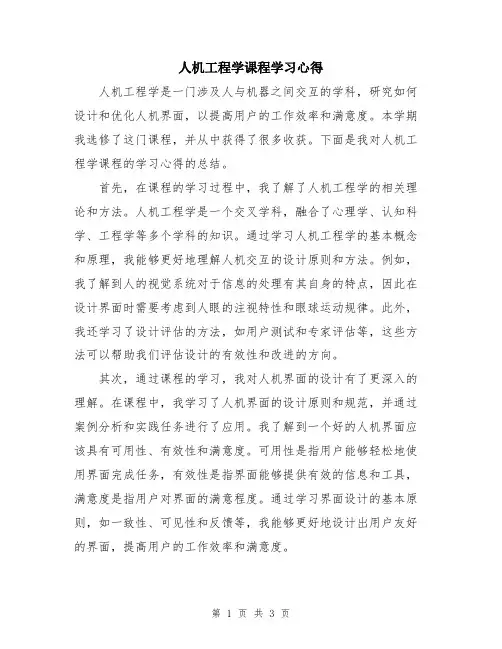 人机工程学课程学习心得

人机工程学是一门涉及人与机器之间交互的学科，研究如何设计和优化人机界面，以提高用户的工作效率和满意度。本学期我选修了这门课程，并从中获得了很多收获。下面是我对人机工程学课程的学习心得的总结。

首先，在课程的学习过程中，我了解了人机工程学的相关理论和方法。人机工程学是一个交叉学科，融合了心理学、认知科学、工程学等多个学科的知识。通过学习人机工程学的基本概念和原理，我能够更好地理解人机交互的设计原则和方法。例如，我了解到人的视觉系统对于信息的处理有其自身的特点，因此在设计界面时需要考虑到人眼的注视特性和眼球运动规律。此外，我还学习了设计评估的方法，如用户测试和专家评估等，这些方法可以帮助我们评估设计的有效性和改进的方向。

其次，通过课程的学习，我对人机界面的设计有了更深入的理解。在课程中，我学习了人机界面的设计原则和规范，并通过案例分析和实践任务进行了应用。我了解到一个好的人机界面应该具有可用性、有效性和满意度。可用性是指用户能够轻松地使用界面完成任务，有效性是指界面能够提供有效的信息和工具，满意度是指用户对界面的满意程度。通过学习界面设计的基本原则，如一致性、可见性和反馈等，我能够更好地设计出用户友好的界面，提高用户的工作效率和满意度。

第 1 页 共 3 页